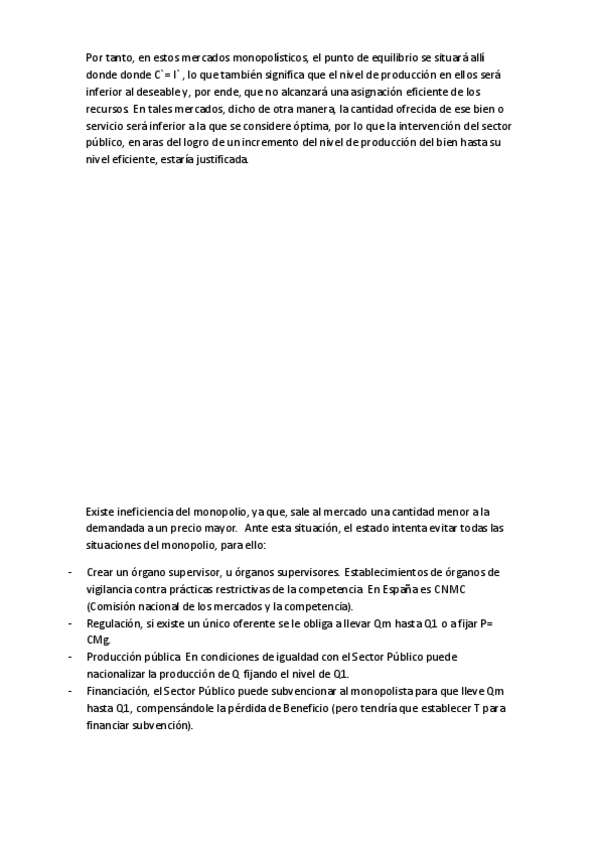 Por tanto, en estos mercados monopolísticos, el punto de equilibrio se situará allí donde donde C`= I` , lo que también significa que el nivel de producción en ellos será inferior al deseable y, por ende, que no alcanzará una asignación eficiente de los recursos. En tales mercados, dicho de otra manera, la cantidad ofrecida de ese bien o servicio será inferior a la que se considere óptima, por lo que la intervención del sector público, en aras del logro de un incremento del nivel de producción del bien hasta su nivel eficiente, estaría justificada.

Existe ineficiencia del monopolio, ya que, sale al mercado una cantidad menor a la demandada a un precio mayor. Ante esta situación, el estado intenta evitar todas las situaciones del monopolio, para ello:

- Crear un órgano supervisor, u órganos supervisores. Establecimientos de órganos de vigilancia contra prácticas restrictivas de la competencia. En España es CNMC (Comisión nacional de los mercados y la competencia).
- Regulación, si existe un único oferente se le obliga a llevar Qm hasta Q1 o a fijar P= CMg.
- Producción pública. En condiciones de igualdad con el Sector Público puede nacionalizar la producción de Q fijando el nivel de Q1.
- Financiación, el Sector Público puede subvencionar al monopolista para que lleve Qm hasta Q1, compensándole la pérdida de Beneficio (pero tendría que establecer T para financiar subvención).